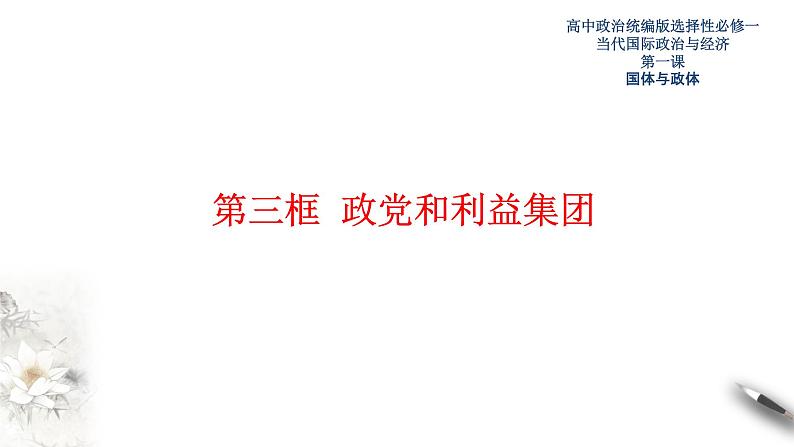 高中政治统编版选择性必修一
当代国际政治与经济
第一课
国体与政体

第三框 政党和利益集团